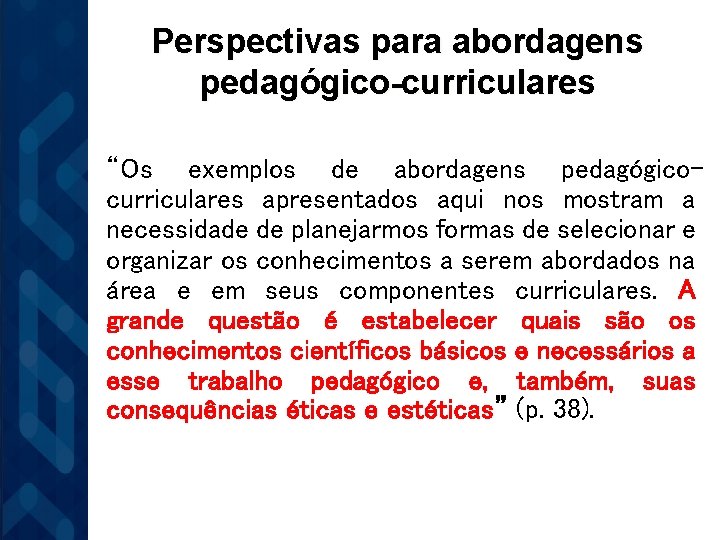 Perspectivas para abordagens pedagógico-curriculares

"Os exemplos de abordagens pedagógico-curriculares apresentados aqui nos mostram a necessidade de planejarmos formas de selecionar e organizar os conhecimentos a serem abordados na área e em seus componentes curriculares. A grande questão é estabelecer quais são os conhecimentos científicos básicos e necessários a esse trabalho pedagógico e, também, suas consequências éticas e estéticas" (p. 38).